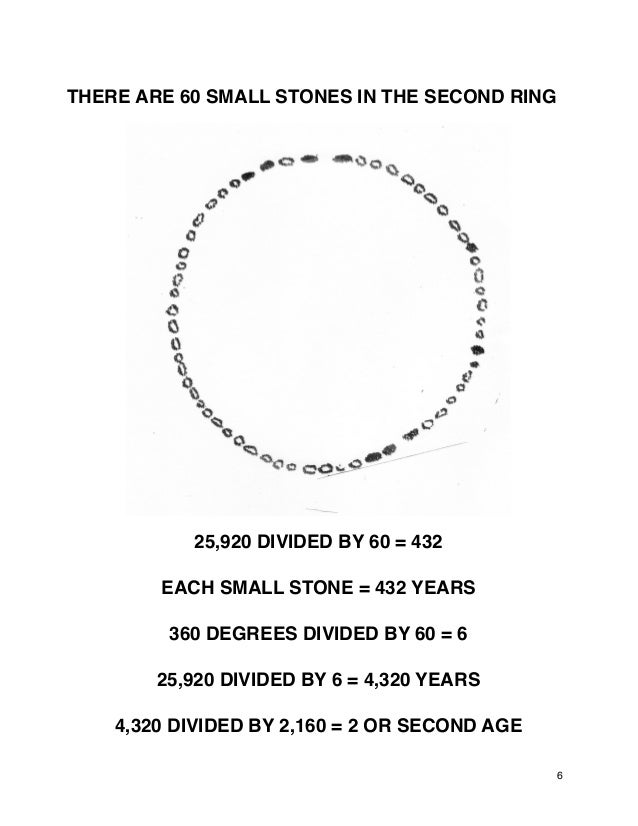 THERE ARE 60 SMALL STONES IN THE SECOND RING

25,920 DIVIDED BY 60 = 432

EACH SMALL STONE = 432 YEARS

360 DEGREES DIVIDED BY 60 = 6

25,920 DIVIDED BY 6 = 4,320 YEARS

4,320 DIVIDED BY 2,160 = 2 OR SECOND AGE

6